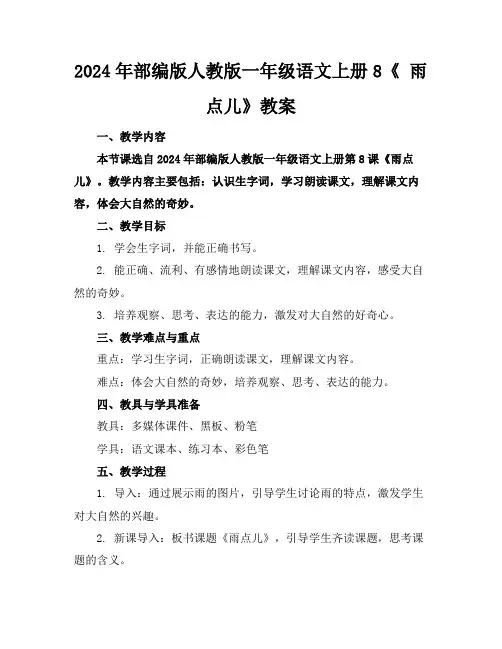 2024年部编版人教版一年级语文上册8《 雨点儿》教案

一、教学内容

本节课选自2024年部编版人教版一年级语文上册第8课《雨点儿》。教学内容主要包括：认识生字词，学习朗读课文，理解课文内容，体会大自然的奇妙。

二、教学目标

1. 学会生字词，并能正确书写。

2. 能正确、流利、有感情地朗读课文，理解课文内容，感受大自然的奇妙。

3. 培养观察、思考、表达的能力，激发对大自然的好奇心。

三、教学难点与重点

重点：学习生字词，正确朗读课文，理解课文内容。

难点：体会大自然的奇妙，培养观察、思考、表达的能力。

四、教具与学具准备

教具：多媒体课件、黑板、粉笔

学具：语文课本、练习本、彩色笔

五、教学过程

1. 导入：通过展示雨的图片，引导学生讨论雨的特点，激发学生对大自然的兴趣。

2. 新课导入：板书课题《雨点儿》，引导学生齐读课题，思考课题的含义。